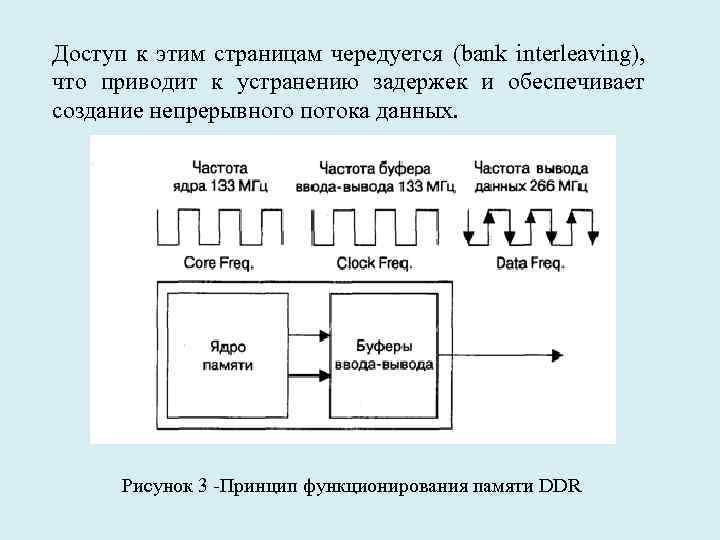 Доступ к этим страницам чередуется (bank interleaving), что приводит к устранению задержек и обеспечивает создание непрерывного потока данных.

Частота ядра 133 МГц

Частота буфера ввода-вывода 133 МГц

Частота вывода данных 266 МГц

Core Freq.

Clock Freq.

Data Freq.

Ядро памяти

Буферы ввода-вывода

Рисунок 3 -Принцип функционирования памяти DDR